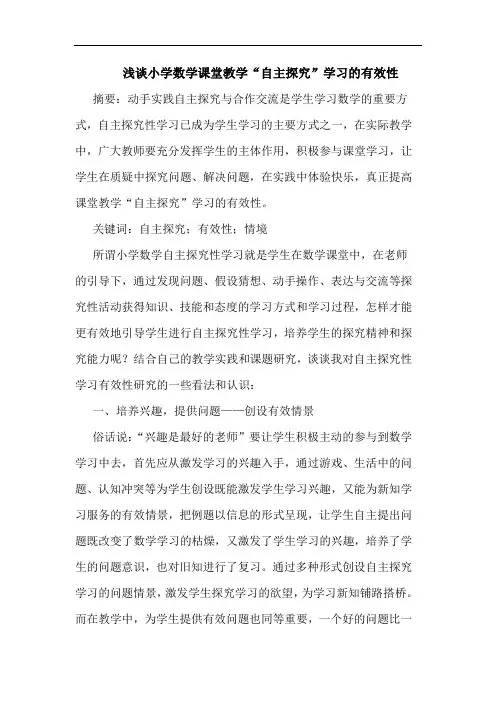 浅谈小学数学课堂教学“自主探究”学习的有效性

摘要：动手实践自主探究与合作交流是学生学习数学的重要方式，自主探究性学习已成为学生学习的主要方式之一，在实际教学中，广大教师要充分发挥学生的主体作用，积极参与课堂学习，让学生在质疑中探究问题、解决问题，在实践中体验快乐，真正提高课堂教学“自主探究”学习的有效性。

关键词：自主探究；有效性；情境

所谓小学数学自主探究性学习就是学生在数学课堂中，在老师的引导下，通过发现问题、假设猜想、动手操作、表达与交流等探究性活动获得知识、技能和态度的学习方式和学习过程，怎样才能更有效地引导学生进行自主探究性学习，培养学生的探究精神和探究能力呢？结合自己的教学实践和课题研究，谈谈我对自主探究性学习有效性研究的一些看法和认识：

一、培养兴趣，提供问题——创设有效情景

俗话说：“兴趣是最好的老师”要让学生积极主动的参与到数学学习中去，首先应从激发学习的兴趣入手，通过游戏、生活中的问题、认知冲突等为学生创设既能激发学生学习兴趣，又能为新知学习服务的有效情景，把例题以信息的形式呈现，让学生自主提出问题既改变了数学学习的枯燥，又激发了学生学习的兴趣，培养了学生的问题意识，也对旧知进行了复习。通过多种形式创设自主探究学习的问题情景，激发学生探究学习的欲望，为学习新知铺路搭桥。而在教学中，为学生提供有效问题也同等重要，一个好的问题比一